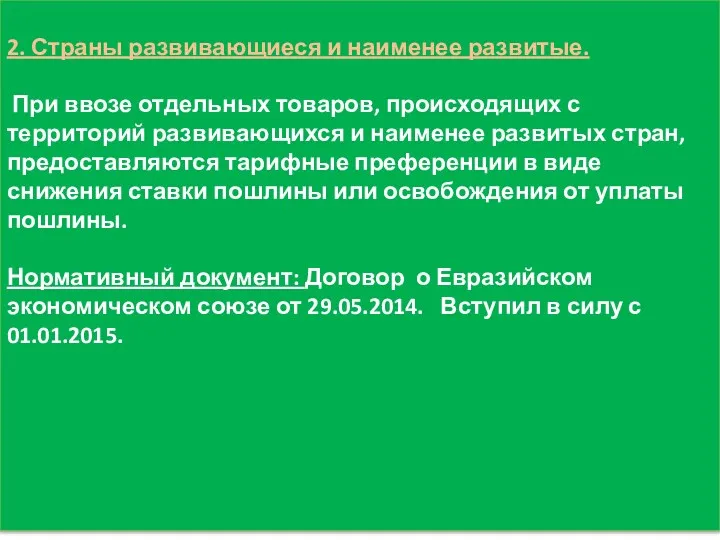 2. Страны развивающиеся и наименее развитые.

При ввозе отдельных товаров, происходящих с территорий развивающихся и наименее развитых стран, предоставляются тарифные преференции в виде снижения ставки пошлины или освобождения от уплаты пошлины.

Нормативный документ: Договор о Евразийском экономическом союзе от 29.05.2014. Вступил в силу с 01.01.2015.